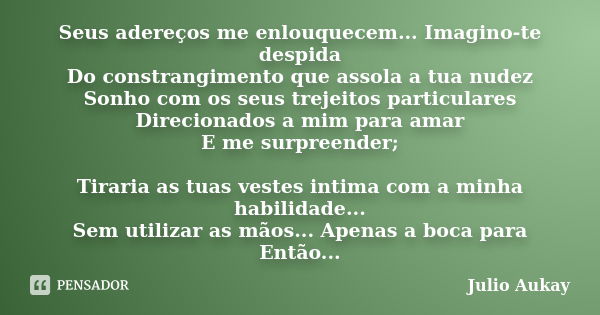 Seus adereços me enlouquecem... Imagino-te despida
Do constrangimento que assola a tua nudez
Sonho com os seus trejeitos particulares
Direcionados a mim para amar
E me surpreender;

Tiraria as tuas vestes intima com a minha habilidade...
Sem utilizar as mãos... Apenas a boca para
Então...

PENSADOR

Julio Aukay